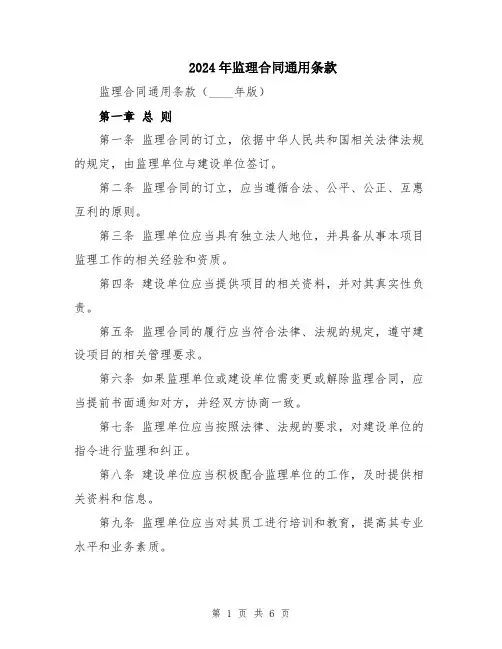 2024年监理合同通用条款

监理合同通用条款（____年版）

第一章 总 则

第一条 监理合同的订立，依据中华人民共和国相关法律法规的规定，由监理单位与建设单位签订。

第二条 监理合同的订立，应当遵循合法、公平、公正、互惠互利的原则。

第三条 监理单位应当具有独立法人地位，并具备从事本项目监理工作的相关经验和资质。

第四条 建设单位应当提供项目的相关资料，并对其真实性负责。

第五条 监理合同的履行应当符合法律、法规的规定，遵守建设项目的相关管理要求。

第六条 如果监理单位或建设单位需变更或解除监理合同，应当提前书面通知对方，并经双方协商一致。

第七条 监理单位应当按照法律、法规的要求，对建设单位的指令进行监理和纠正。

第八条 建设单位应当积极配合监理单位的工作，及时提供相关资料和信息。

第九条 监理单位应当对其员工进行培训和教育，提高其专业水平和业务素质。

第 1 页 共 6 页